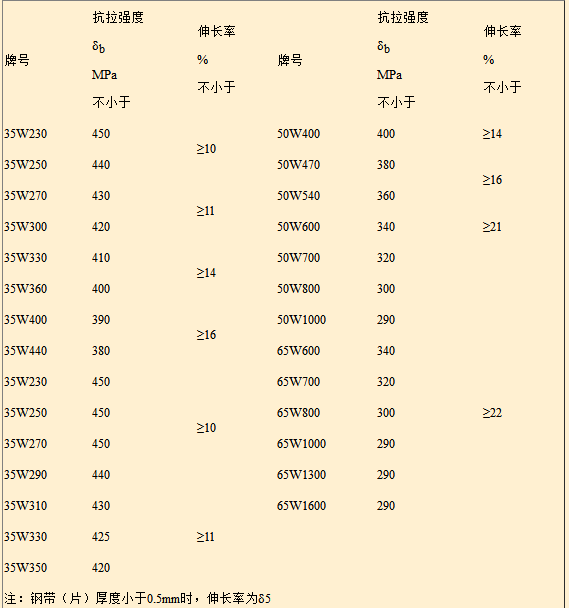 | 牌号 | 抗拉强度 $\delta_b$ MPa 不小于 | 伸长率 % 不小于 | 牌号 | 抗拉强度 $\delta_b$ MPa 不小于 | 伸长率 % 不小于 |
|---|---|---|---|---|---|
| 35W230 | 450 | ≥10 | 50W400 | 400 | ≥14 |
| 35W250 | 440 | | 50W470 | 380 | ≥16 |
| 35W270 | 430 | ≥11 | 50W540 | 360 | |
| 35W300 | 420 | | 50W600 | 340 | ≥21 |
| 35W330 | 410 | ≥14 | 50W700 | 320 | |
| 35W360 | 400 | | 50W800 | 300 | |
| 35W400 | 390 | ≥16 | 50W1000 | 290 | |
| 35W440 | 380 | | 65W600 | 340 | |
| 35W230 | 450 | | 65W700 | 320 | |
| 35W250 | 450 | ≥10 | 65W800 | 300 | ≥22 |
| 35W270 | 450 | | 65W1000 | 290 | |
| 35W290 | 440 | | 65W1300 | 290 | |
| 35W310 | 430 | | 65W1600 | 290 | |
| 35W330 | 425 | ≥11 | | | |
| 35W350 | 420 | | | | |

注：钢带（片）厚度小于0.5mm时，伸长率为δ5